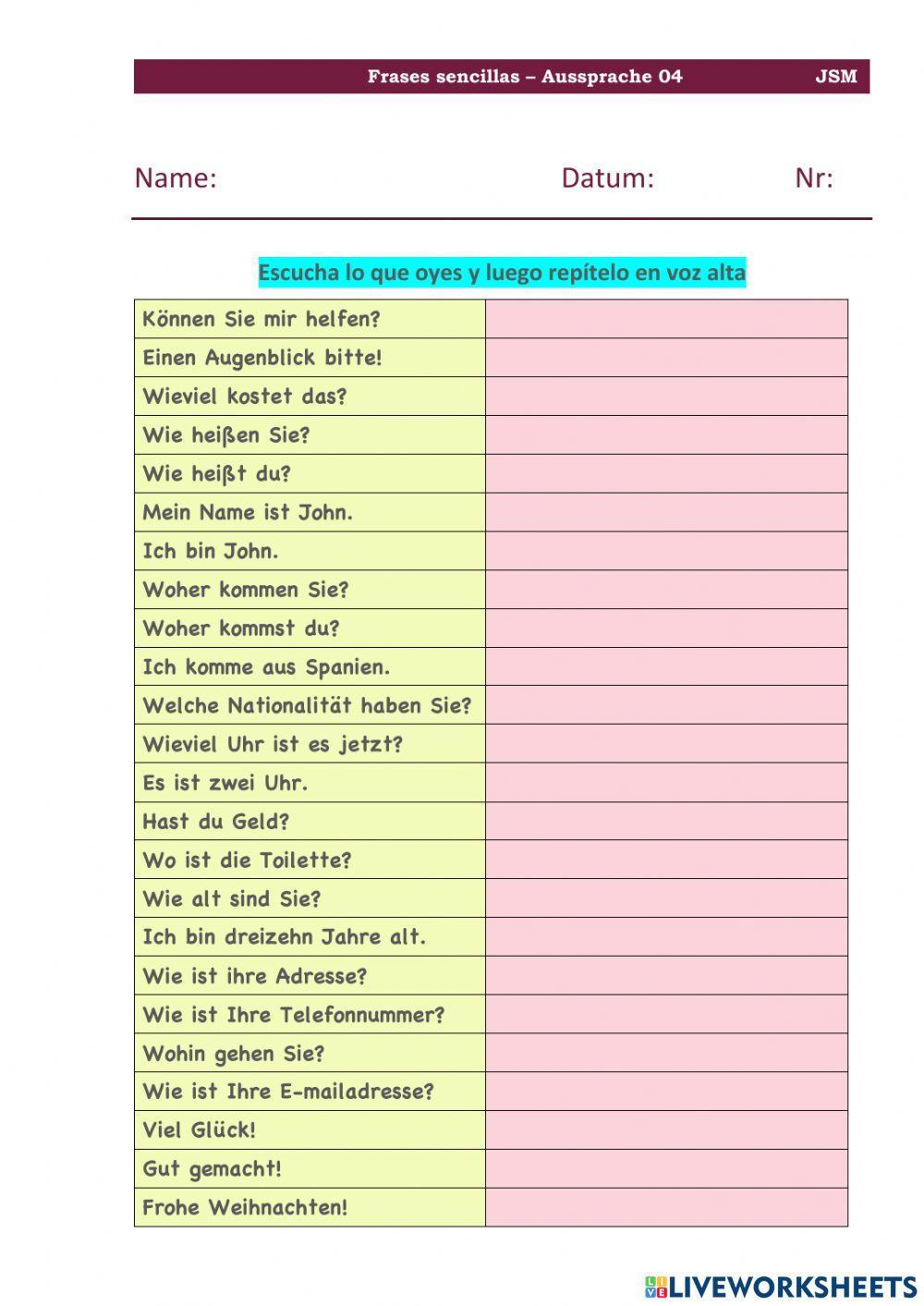 Frases sencillas – Aussprache 04 JSM

Name: Datum: Nr:

Escucha lo que oyes y luego repítelo en voz alta

| | |
|---|---|
| Können Sie mir helfen? | |
| Einen Augenblick bitte! | |
| Wieviel kostet das? | |
| Wie heißen Sie? | |
| Wie heißt du? | |
| Mein Name ist John. | |
| Ich bin John. | |
| Woher kommen Sie? | |
| Woher kommst du? | |
| Ich komme aus Spanien. | |
| Welche Nationalität haben Sie? | |
| Wieviel Uhr ist es jetzt? | |
| Es ist zwei Uhr. | |
| Hast du Geld? | |
| Wo ist die Toilette? | |
| Wie alt sind Sie? | |
| Ich bin dreizehn Jahre alt. | |
| Wie ist ihre Adresse? | |
| Wie ist Ihre Telefonnummer? | |
| Wohin gehen Sie? | |
| Wie ist Ihre E-mailadresse? | |
| Viel Glück! | |
| Gut gemacht! | |
| Frohe Weihnachten! | |

LIVEWORKSHEETS